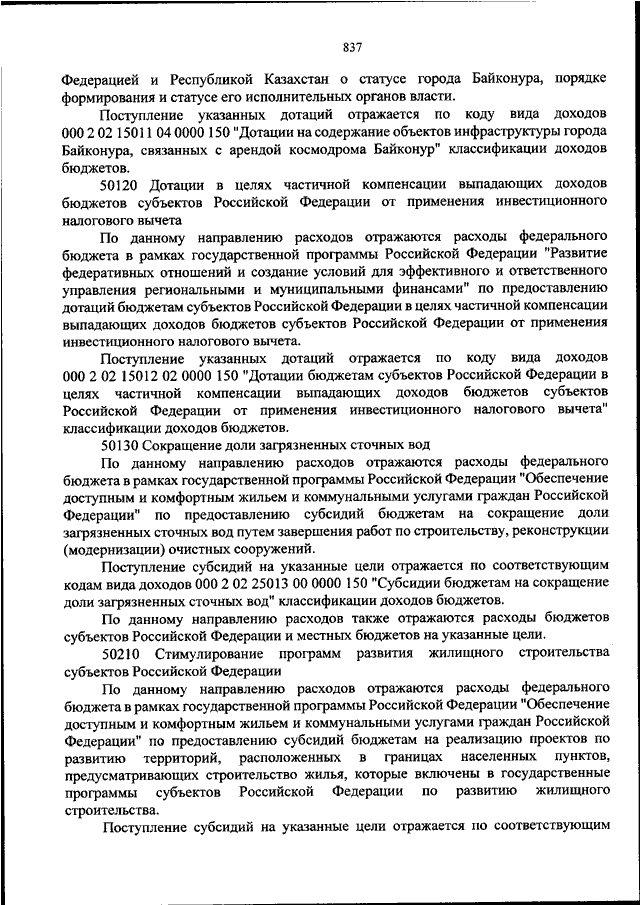 837

Федерацией и Республикой Казахстан о статусе города Байконура, порядке формирования и статусе его исполнительных органов власти.

Поступление указанных дотаций отражается по коду вида доходов 000 2 02 15011 04 0000 150 "Дотации на содержание объектов инфраструктуры города Байконура, связанных с арендой космодрома Байконур" классификации доходов бюджетов.

50120 Дотации в целях частичной компенсации выпадающих доходов бюджетов субъектов Российской Федерации от применения инвестиционного налогового вычета

По данному направлению расходов отражаются расходы федерального бюджета в рамках государственной программы Российской Федерации "Развитие федеративных отношений и создание условий для эффективного и ответственного управления региональными и муниципальными финансами" по предоставлению дотаций бюджетам субъектов Российской Федерации в целях частичной компенсации выпадающих доходов бюджетов субъектов Российской Федерации от применения инвестиционного налогового вычета.

Поступление указанных дотаций отражается по коду вида доходов 000 2 02 15012 02 0000 150 "Дотации бюджетам субъектов Российской Федерации в целях частичной компенсации выпадающих доходов бюджетов субъектов Российской Федерации от применения инвестиционного налогового вычета" классификации доходов бюджетов.

50130 Сокращение доли загрязненных сточных вод

По данному направлению расходов отражаются расходы федерального бюджета в рамках государственной программы Российской Федерации "Обеспечение доступным и комфортным жильем и коммунальными услугами граждан Российской Федерации" по предоставлению субсидий бюджетам на сокращение доли загрязненных сточных вод путем завершения работ по строительству, реконструкции (модернизации) очистных сооружений.

Поступление субсидий на указанные цели отражается по соответствующим кодам вида доходов 000 2 02 25013 00 0000 150 "Субсидии бюджетам на сокращение доли загрязненных сточных вод" классификации доходов бюджетов.

По данному направлению расходов также отражаются расходы бюджетов субъектов Российской Федерации и местных бюджетов на указанные цели.

50210 Стимулирование программ развития жилищного строительства субъектов Российской Федерации

По данному направлению расходов отражаются расходы федерального бюджета в рамках государственной программы Российской Федерации "Обеспечение доступным и комфортным жильем и коммунальными услугами граждан Российской Федерации" по предоставлению субсидий бюджетам на реализацию проектов по развитию территорий, расположенных в границах населенных пунктов, предусматривающих строительство жилья, которые включены в государственные программы субъектов Российской Федерации по развитию жилищного строительства.

Поступление субсидий на указанные цели отражается по соответствующим